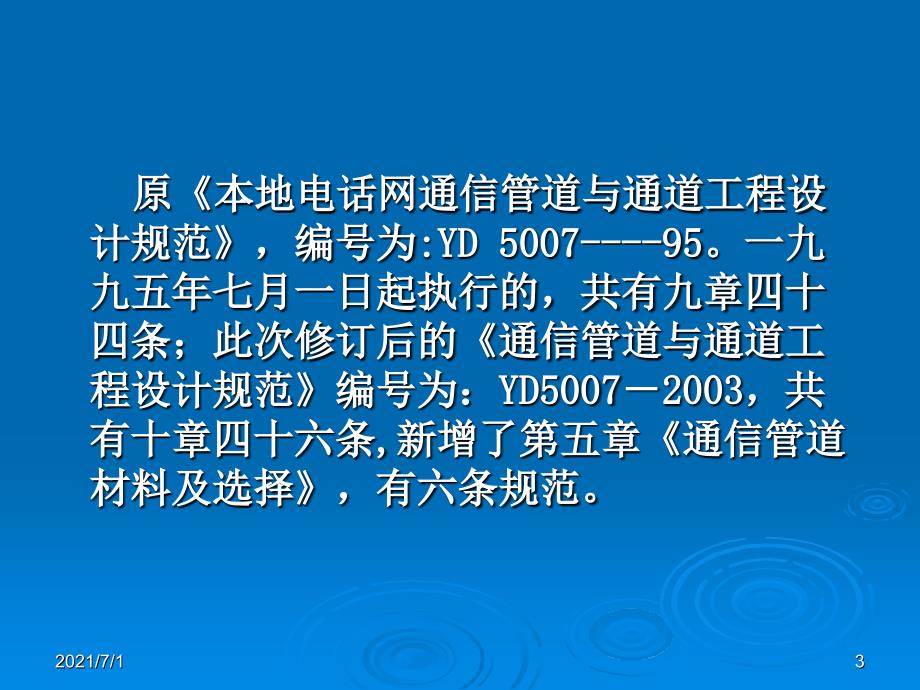 原《本地电话网通信管道与通道工程设计规范》，编号为:YD 5007----95。一九九五年七月一日起执行的，共有九章四十四条；此次修订后的《通信管道与通道工程设计规范》编号为：YD5007－2003，共有十章四十六条,新增了第五章《通信管道材料及选择》，有六条规范。

2021/7/1

3